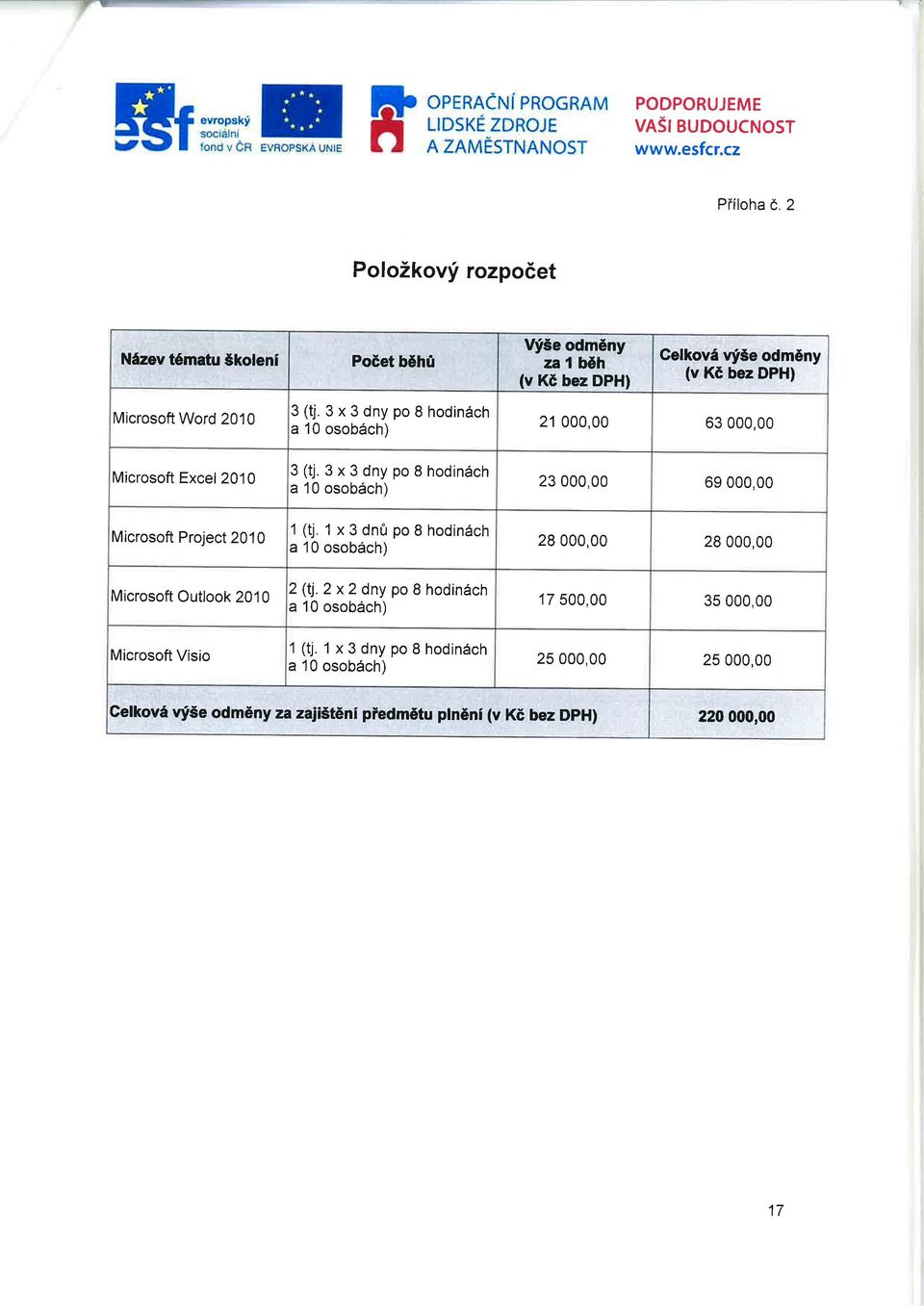 esf evropský sociální fond v ČR EVROPSKÁ UNIE

OPERAČNÍ PROGRAM LIDSKÉ ZDROJE A ZAMĚSTNANOST

PODPORUJEME VAŠI BUDOUCNOST www.esfcr.cz

Příloha č. 2

Položkový rozpočet

| Název tématu školení | Počet běhů | Výše odměny za 1 běh (v Kč bez DPH) | Celková výše odměny (v Kč bez DPH) |
|---|---|---|---|
| Microsoft Word 2010 | 3 (tj. 3 x 3 dny po 8 hodinách a 10 osobách) | 21 000,00 | 63 000,00 |
| Microsoft Excel 2010 | 3 (tj. 3 x 3 dny po 8 hodinách a 10 osobách) | 23 000,00 | 69 000,00 |
| Microsoft Project 2010 | 1 (tj. 1 x 3 dnů po 8 hodinách a 10 osobách) | 28 000,00 | 28 000,00 |
| Microsoft Outlook 2010 | 2 (tj. 2 x 2 dny po 8 hodinách a 10 osobách) | 17 500,00 | 35 000,00 |
| Microsoft Visio | 1 (tj. 1 x 3 dny po 8 hodinách a 10 osobách) | 25 000,00 | 25 000,00 |
| Celková výše odměny za zajištění předmětu plnění (v Kč bez DPH) | | | 220 000,00 |

17